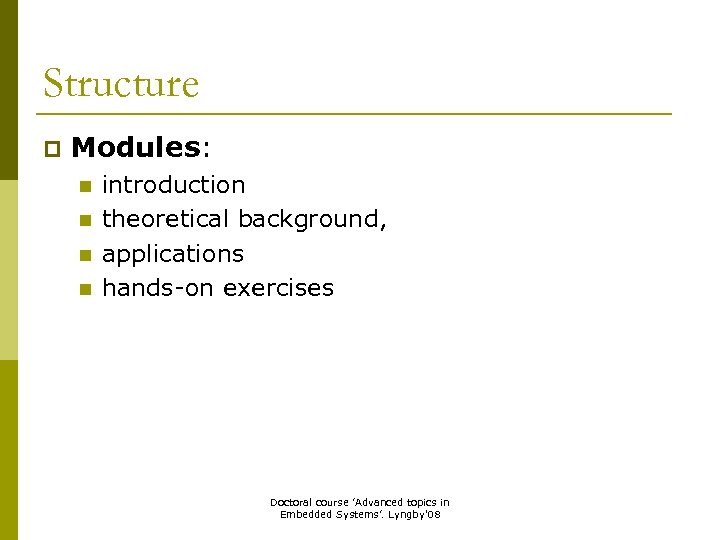 Structure

Modules:

introduction

theoretical background,

applications

hands-on exercises

Doctoral course 'Advanced topics in Embedded Systems'. Lyngby'08